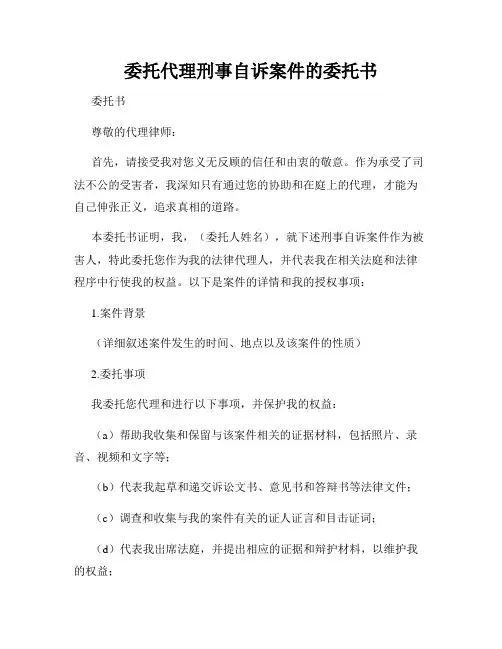 委托代理刑事自诉案件的委托书

委托书

尊敬的代理律师：

首先，请接受我对您义无反顾的信任和由衷的敬意。作为承受了司法不公的受害者，我深知只有通过您的协助和在庭上的代理，才能为自己伸张正义，追求真相的道路。

本委托书证明，我，（委托人姓名），就下述刑事自诉案件作为被害人，特此委托您作为我的法律代理人，并代表我在相关法庭和法律程序中行使我的权益。以下是案件的详情和我的授权事项：

1.案件背景

（详细叙述案件发生的时间、地点以及该案件的性质）

2.委托事项

我委托您代理和进行以下事项，并保护我的权益：

（a）帮助我收集和保留与该案件相关的证据材料，包括照片、录音、视频和文字等；

（b）代表我起草和递交诉讼文书、意见书和答辩书等法律文件；

（c）调查和收集与我的案件有关的证人证言和目击证词；

（d）代表我出席法庭，并提出相应的证据和辩护材料，以维护我的权益；